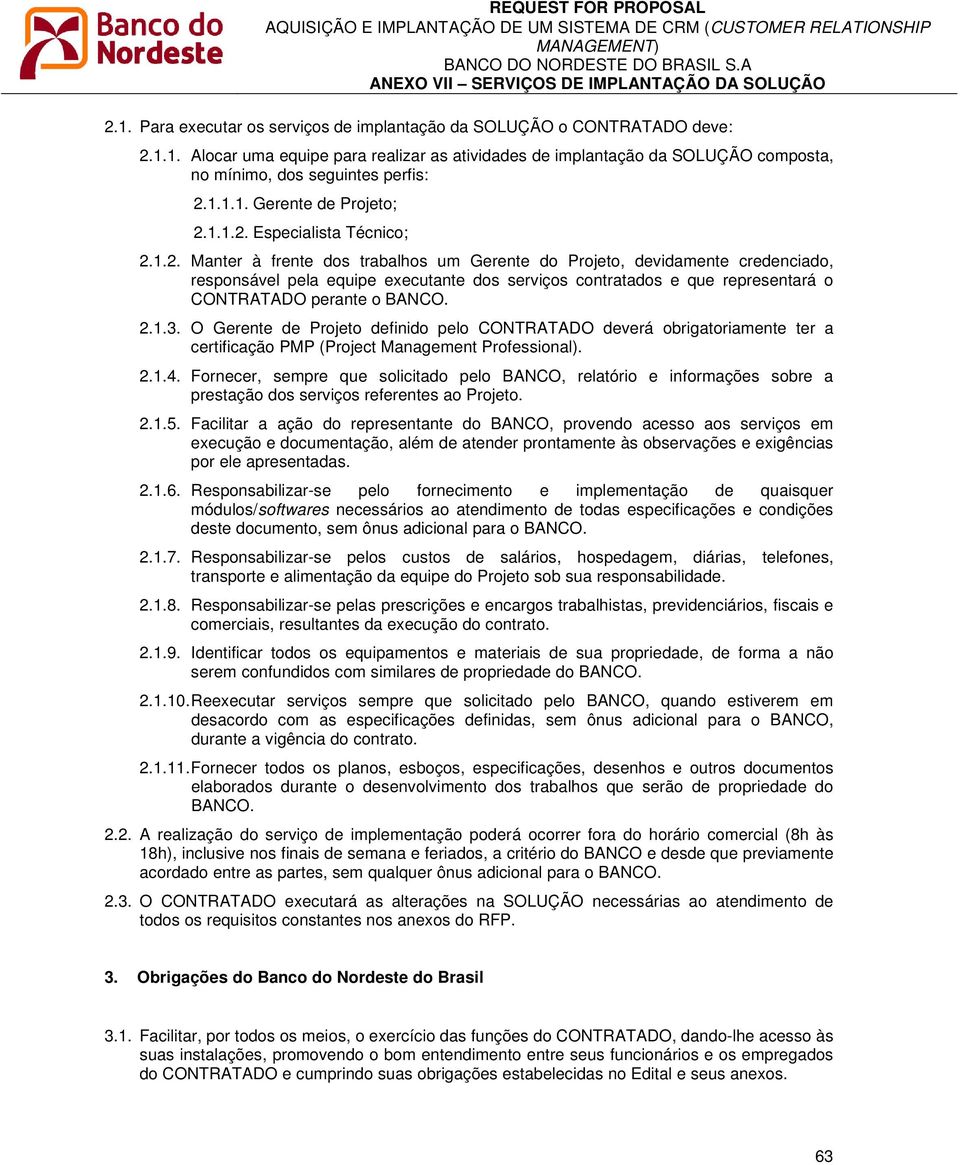 Banco do Nordeste

REQUEST FOR PROPOSAL
AQUISIÇÃO E IMPLANTAÇÃO DE UM SISTEMA DE CRM (CUSTOMER RELATIONSHIP MANAGEMENT)
BANCO DO NORDESTE DO BRASIL S.A
ANEXO VII – SERVIÇOS DE IMPLANTAÇÃO DA SOLUÇÃO

2.1. Para executar os serviços de implantação da SOLUÇÃO o CONTRATADO deve:

2.1.1. Alocar uma equipe para realizar as atividades de implantação da SOLUÇÃO composta, no mínimo, dos seguintes perfis:

2.1.1.1. Gerente de Projeto;

2.1.1.2. Especialista Técnico;

2.1.2. Manter à frente dos trabalhos um Gerente do Projeto, devidamente credenciado, responsável pela equipe executante dos serviços contratados e que representará o CONTRATADO perante o BANCO.

2.1.3. O Gerente de Projeto definido pelo CONTRATADO deverá obrigatoriamente ter a certificação PMP (Project Management Professional).

2.1.4. Fornecer, sempre que solicitado pelo BANCO, relatório e informações sobre a prestação dos serviços referentes ao Projeto.

2.1.5. Facilitar a ação do representante do BANCO, provendo acesso aos serviços em execução e documentação, além de atender prontamente às observações e exigências por ele apresentadas.

2.1.6. Responsabilizar-se pelo fornecimento e implementação de quaisquer módulos/softwares necessários ao atendimento de todas especificações e condições deste documento, sem ônus adicional para o BANCO.

2.1.7. Responsabilizar-se pelos custos de salários, hospedagem, diárias, telefones, transporte e alimentação da equipe do Projeto sob sua responsabilidade.

2.1.8. Responsabilizar-se pelas prescrições e encargos trabalhistas, previdenciários, fiscais e comerciais, resultantes da execução do contrato.

2.1.9. Identificar todos os equipamentos e materiais de sua propriedade, de forma a não serem confundidos com similares de propriedade do BANCO.

2.1.10. Reexecutar serviços sempre que solicitado pelo BANCO, quando estiverem em desacordo com as especificações definidas, sem ônus adicional para o BANCO, durante a vigência do contrato.

2.1.11. Fornecer todos os planos, esboços, especificações, desenhos e outros documentos elaborados durante o desenvolvimento dos trabalhos que serão de propriedade do BANCO.

2.2. A realização do serviço de implementação poderá ocorrer fora do horário comercial (8h às 18h), inclusive nos finais de semana e feriados, a critério do BANCO e desde que previamente acordado entre as partes, sem qualquer ônus adicional para o BANCO.

2.3. O CONTRATADO executará as alterações na SOLUÇÃO necessárias ao atendimento de todos os requisitos constantes nos anexos do RFP.

3. Obrigações do Banco do Nordeste do Brasil

3.1. Facilitar, por todos os meios, o exercício das funções do CONTRATADO, dando-lhe acesso às suas instalações, promovendo o bom entendimento entre seus funcionários e os empregados do CONTRATADO e cumprindo suas obrigações estabelecidas no Edital e seus anexos.

63